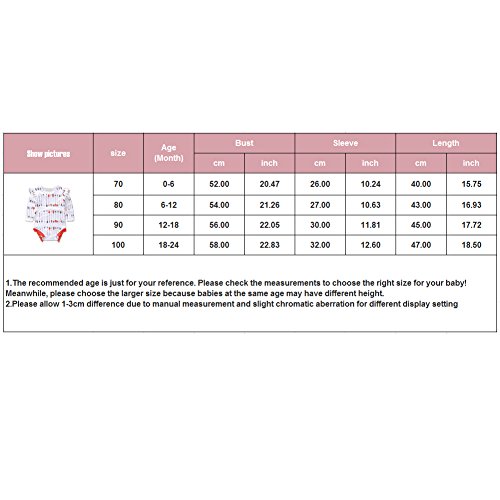 | Show pictures | size | Age (Month) | Bust cm | Bust inch | Sleeve cm | Sleeve inch | Length cm | Length inch |
|---|---|---|---|---|---|---|---|---|
| | 70 | 0-6 | 52.00 | 20.47 | 26.00 | 10.24 | 40.00 | 15.75 |
| | 80 | 6-12 | 54.00 | 21.26 | 27.00 | 10.63 | 43.00 | 16.93 |
| | 90 | 12-18 | 56.00 | 22.05 | 30.00 | 11.81 | 45.00 | 17.72 |
| | 100 | 18-24 | 58.00 | 22.83 | 32.00 | 12.60 | 47.00 | 18.50 |

1.The recommended age is just for your reference. Please check the measurements to choose the right size for your baby! Meanwhile, please choose the larger size because babies at the same age may have different height.
2.Please allow 1-3cm difference due to manual measurement and slight chromatic aberration for different display setting